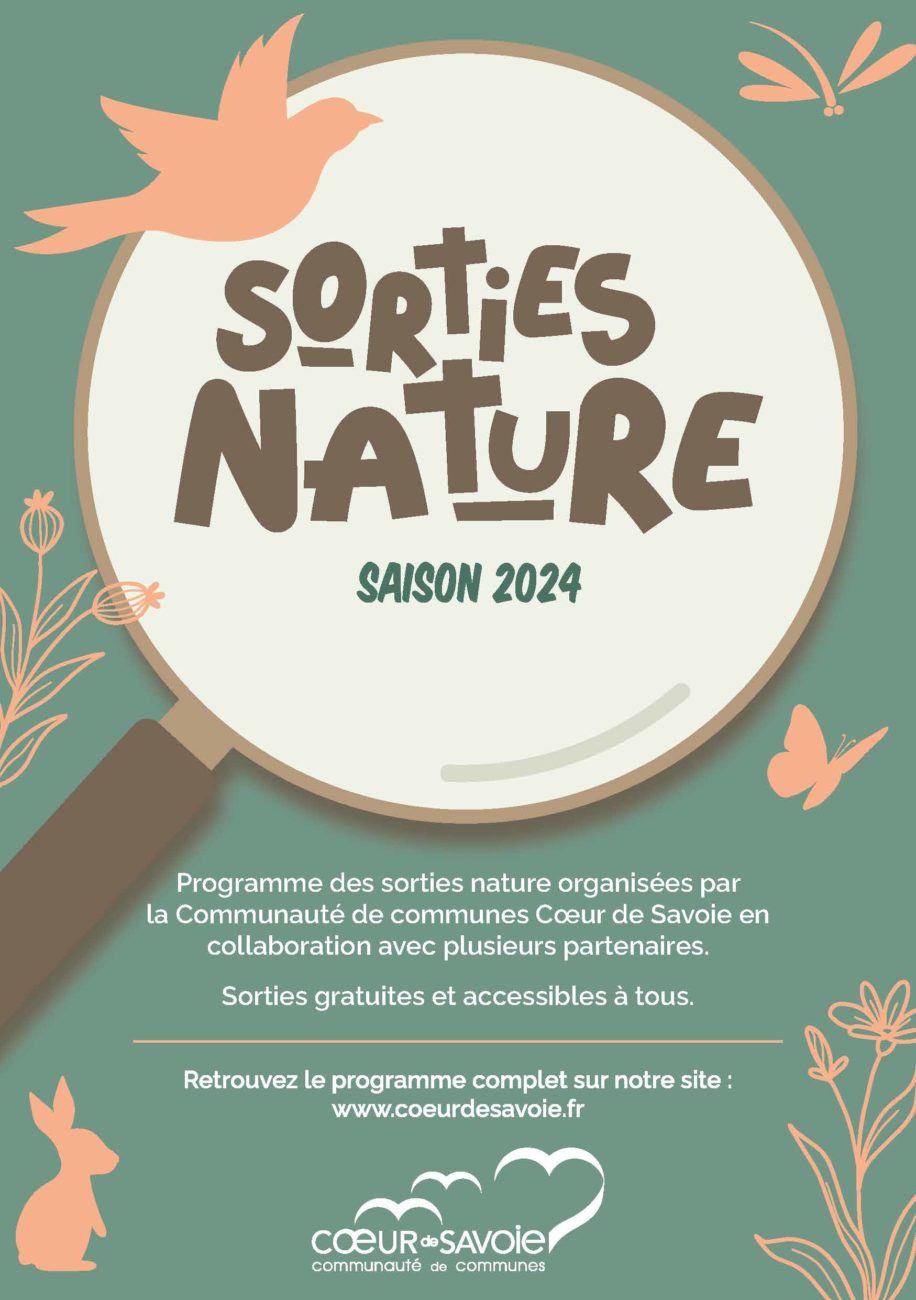 SORTIES NATURE

SAISON 2024

Programme des sorties nature organisées par la Communauté de communes Cœur de Savoie en collaboration avec plusieurs partenaires.

Sorties gratuites et accessibles à tous.

Retrouvez le programme complet sur notre site : www.coeurdesavoie.fr

CŒUR de SAVOIE
communauté de communes